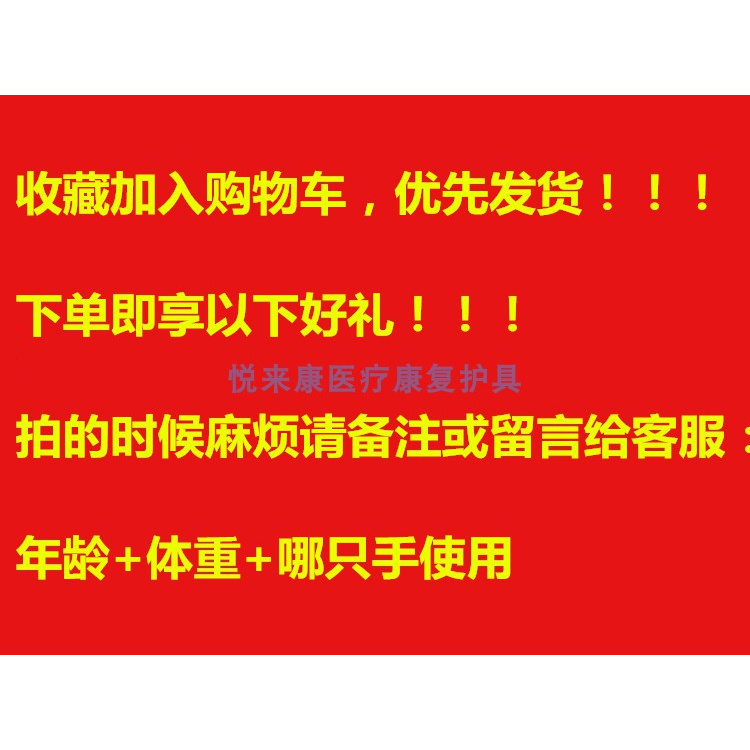 收藏加入购物车，优先发货！！！

下单即享以下好礼！！！

悦来康医疗康复护具

拍的时候麻烦请备注或留言给客服：

年龄+体重+哪只手使用